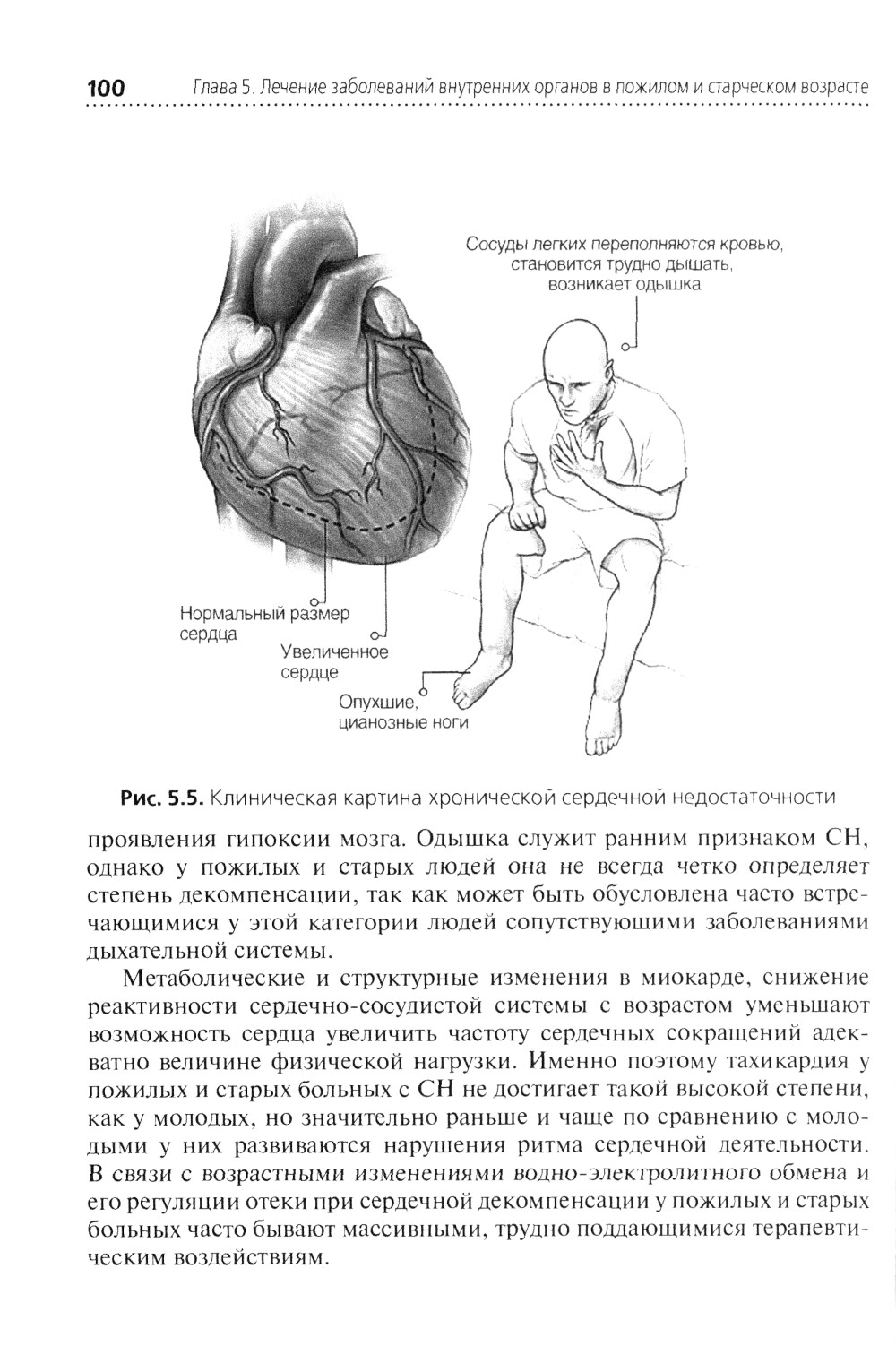 100 Глава 5. Лечение заболеваний внутренних органов в пожилом и старческом возрасте

Сосуды легких переполняются кровью, становится трудно дышать, возникает одышка

Нормальный размер сердца

Увеличенное сердце

Опухшие, цианозные ноги

Рис. 5.5. Клиническая картина хронической сердечной недостаточности

проявления гипоксии мозга. Одышка служит ранним признаком СН, однако у пожилых и старых людей она не всегда четко определяет степень декомпенсации, так как может быть обусловлена часто встречающимися у этой категории людей сопутствующими заболеваниями дыхательной системы.

Метаболические и структурные изменения в миокарде, снижение реактивности сердечно-сосудистой системы с возрастом уменьшают возможность сердца увеличить частоту сердечных сокращений адекватно величине физической нагрузки. Именно поэтому тахикардия у пожилых и старых больных с СН не достигает такой высокой степени, как у молодых, но значительно раньше и чаще по сравнению с молодыми у них развиваются нарушения ритма сердечной деятельности. В связи с возрастными изменениями водно-электролитного обмена и его регуляции отеки при сердечной декомпенсации у пожилых и старых больных часто бывают массивными, трудно поддающимися терапевтическим воздействиям.